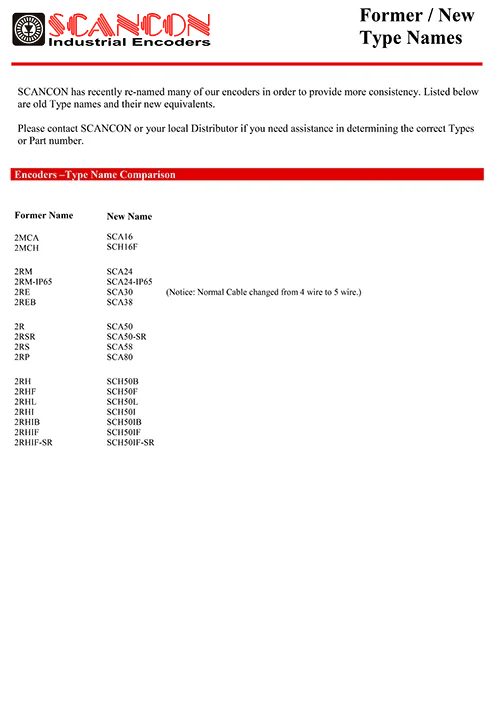 SCANCON
Industrial Encoders

Former / New Type Names

SCANCON has recently re-named many of our encoders in order to provide more consistency. Listed below are old Type names and their new equivalents.

Please contact SCANCON or your local Distributor if you need assistance in determining the correct Types or Part number.

Encoders –Type Name Comparison

| Former Name | New Name | |
|---|---|---|
| 2MCA | SCA16 | |
| 2MCH | SCH16F | |
| 2RM | SCA24 | |
| 2RM-IP65 | SCA24-IP65 | |
| 2RE | SCA30 | (Notice: Normal Cable changed from 4 wire to 5 wire.) |
| 2REB | SCA38 | |
| 2R | SCA50 | |
| 2RSR | SCA50-SR | |
| 2RS | SCA58 | |
| 2RP | SCA80 | |
| 2RH | SCH50B | |
| 2RHF | SCH50F | |
| 2RHL | SCH50L | |
| 2RHI | SCH50I | |
| 2RHIB | SCH50IB | |
| 2RHIF | SCH50IF | |
| 2RHIF-SR | SCH50IF-SR | |